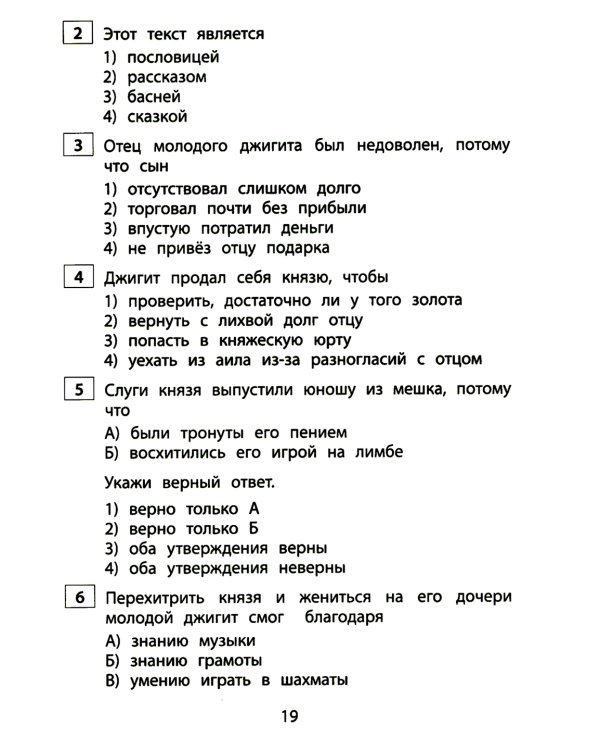 2 Этот текст является

1) пословицей
2) рассказом
3) басней
4) сказкой

3 Отец молодого джигита был недоволен, потому что сын

1) отсутствовал слишком долго
2) торговал почти без прибыли
3) впустую потратил деньги
4) не привёз отцу подарка

4 Джигит продал себя князю, чтобы

1) проверить, достаточно ли у того золота
2) вернуть с лихвой долг отцу
3) попасть в княжескую юрту
4) уехать из аила из-за разногласий с отцом

5 Слуги князя выпустили юношу из мешка, потому что

А) были тронуты его пением
Б) восхитились его игрой на лимбе

Укажи верный ответ.

1) верно только А
2) верно только Б
3) оба утверждения верны
4) оба утверждения неверны

6 Перехитрить князя и жениться на его дочери молодой джигит смог благодаря

А) знанию музыки
Б) знанию грамоты
В) умению играть в шахматы

19